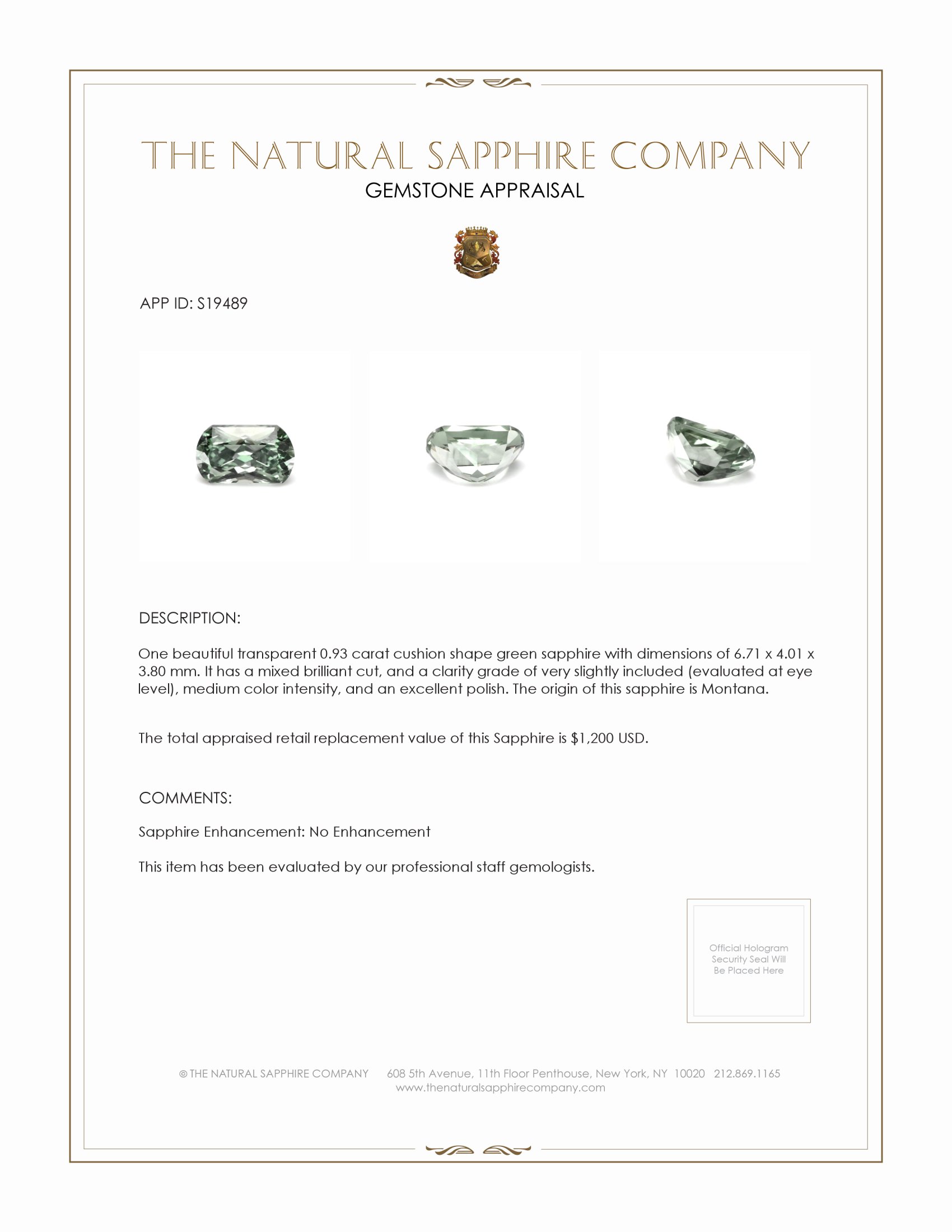 THE NATURAL SAPPHIRE COMPANY
GEMSTONE APPRAISAL

APP ID: S19489

DESCRIPTION:

One beautiful transparent 0.93 carat cushion shape green sapphire with dimensions of 6.71 x 4.01 x 3.80 mm. It has a mixed brilliant cut, and a clarity grade of very slightly included (evaluated at eye level), medium color intensity, and an excellent polish. The origin of this sapphire is Montana.

The total appraised retail replacement value of this Sapphire is $1,200 USD.

COMMENTS:

Sapphire Enhancement: No Enhancement

This item has been evaluated by our professional staff gemologists.

Official Hologram Security Seal Will Be Placed Here

© THE NATURAL SAPPHIRE COMPANY 608 5th Avenue, 11th Floor Penthouse, New York, NY 10020 212.869.1165
www.thenaturalsapphirecompany.com